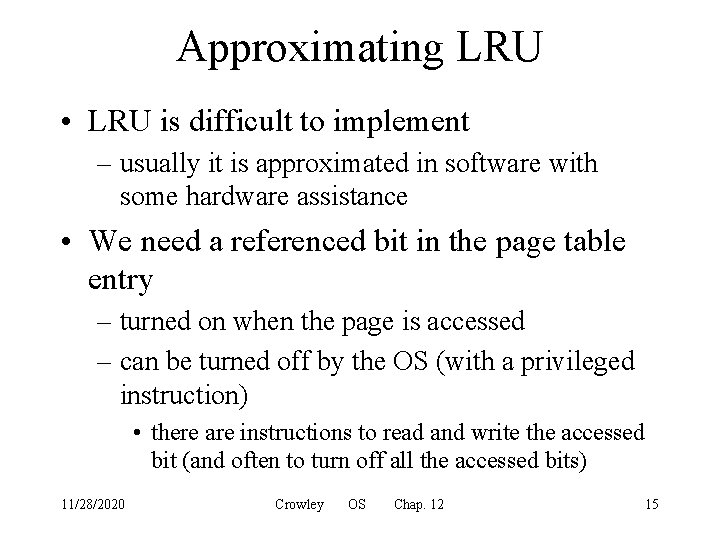 Approximating LRU

• LRU is difficult to implement

– usually it is approximated in software with some hardware assistance

• We need a referenced bit in the page table entry

– turned on when the page is accessed

– can be turned off by the OS (with a privileged instruction)

• there are instructions to read and write the accessed bit (and often to turn off all the accessed bits)

11/28/2020 Crowley OS Chap. 12 15